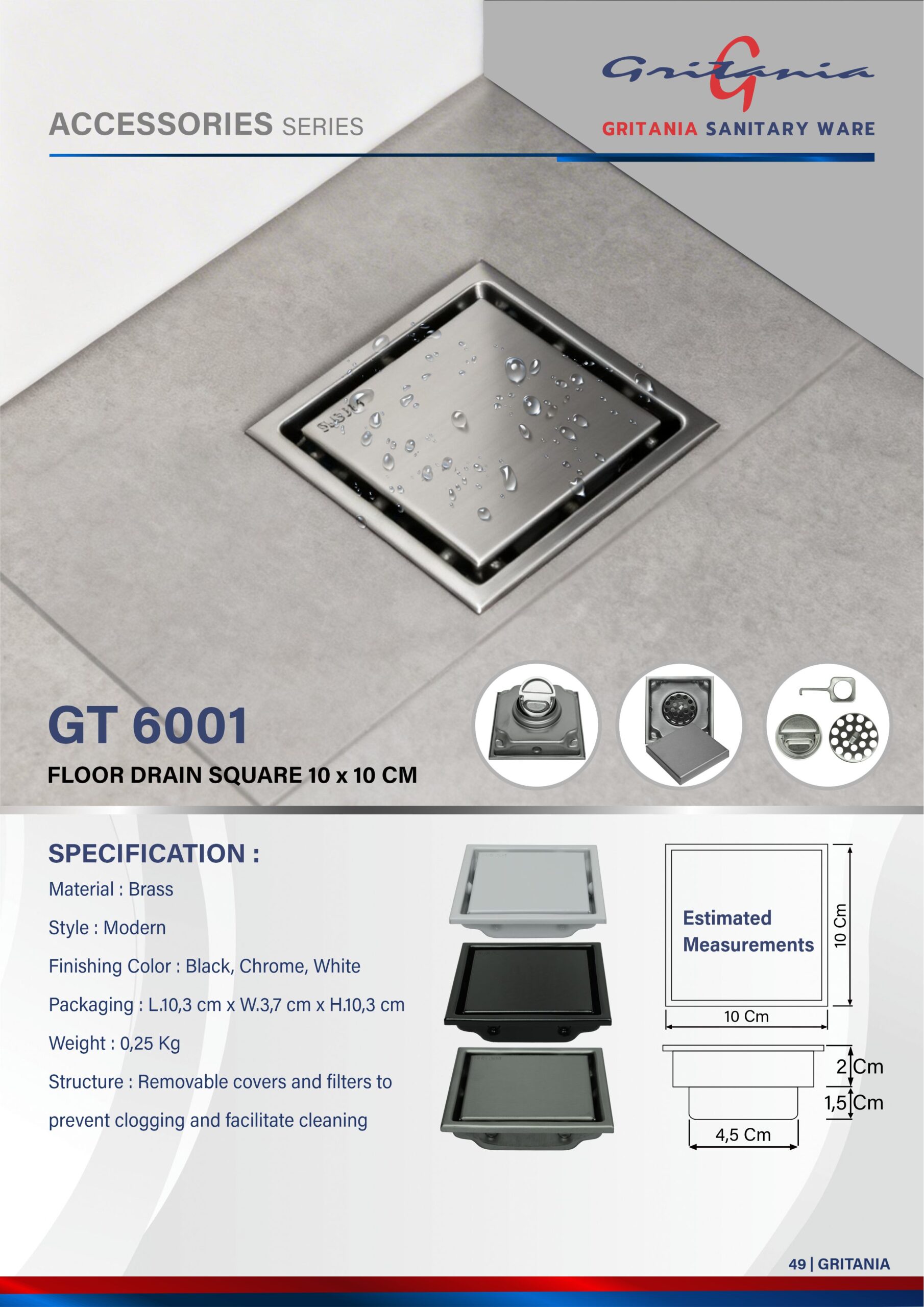 ACCESSORIES SERIES

Gritania

GRITANIA SANITARY WARE

GT 6001

FLOOR DRAIN SQUARE 10 x 10 CM

SPECIFICATION :

Material : Brass

Style : Modern

Finishing Color : Black, Chrome, White

Packaging : L.10,3 cm x W.3,7 cm x H.10,3 cm

Weight : 0,25 Kg

Structure : Removable covers and filters to prevent clogging and facilitate cleaning

Estimated Measurements

10 Cm

10 Cm

2 Cm

1,5 Cm

4,5 Cm

49 | GRITANIA